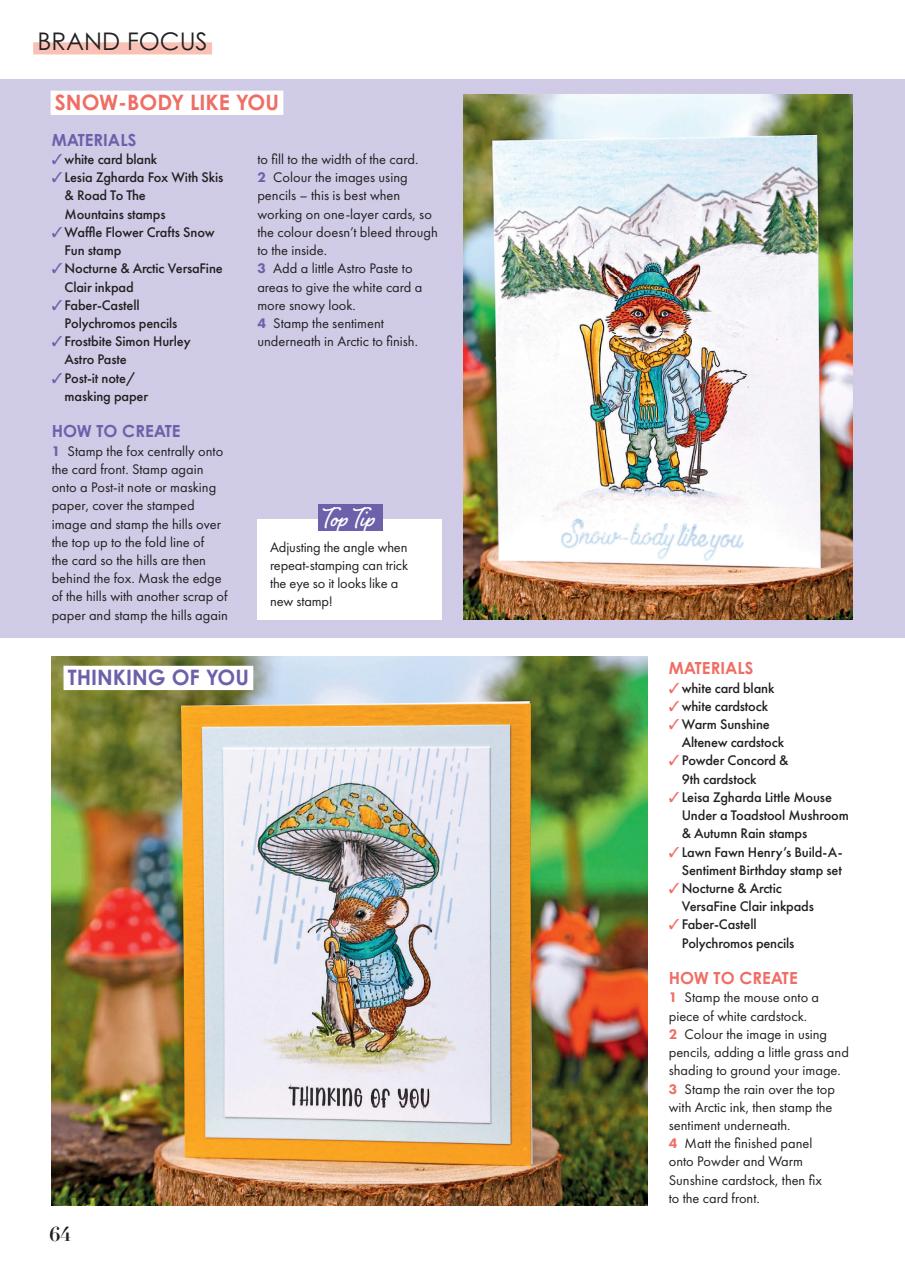 BRAND FOCUS

SNOW-BODY LIKE YOU

MATERIALS
✓ white card blank
✓ Lesia Zgharda Fox With Skis & Road To The Mountains stamps
✓ Waffle Flower Crafts Snow Fun stamp
✓ Nocturne & Arctic VersaFine Clair inkpad
✓ Faber-Castell Polychromos pencils
✓ Frostbite Simon Hurley Astro Paste
✓ Post-it note/ masking paper

HOW TO CREATE
1 Stamp the fox centrally onto the card front. Stamp again onto a Post-it note or masking paper, cover the stamped image and stamp the hills over the top up to the fold line of the card so the hills are then behind the fox. Mask the edge of the hills with another scrap of paper and stamp the hills again to fill to the width of the card.
2 Colour the images using pencils – this is best when working on one-layer cards, so the colour doesn't bleed through to the inside.
3 Add a little Astro Paste to areas to give the white card a more snowy look.
4 Stamp the sentiment underneath in Arctic to finish.

Top Tip
Adjusting the angle when repeat-stamping can trick the eye so it looks like a new stamp!

Snow-body like you

THINKING OF YOU

THINKING OF YOU

MATERIALS
✓ white card blank
✓ white cardstock
✓ Warm Sunshine Altenew cardstock
✓ Powder Concord & 9th cardstock
✓ Leisa Zgharda Little Mouse Under a Toadstool Mushroom & Autumn Rain stamps
✓ Lawn Fawn Henry's Build-A-Sentiment Birthday stamp set
✓ Nocturne & Arctic VersaFine Clair inkpads
✓ Faber-Castell Polychromos pencils

HOW TO CREATE
1 Stamp the mouse onto a piece of white cardstock.
2 Colour the image in using pencils, adding a little grass and shading to ground your image.
3 Stamp the rain over the top with Arctic ink, then stamp the sentiment underneath.
4 Matt the finished panel onto Powder and Warm Sunshine cardstock, then fix to the card front.

64